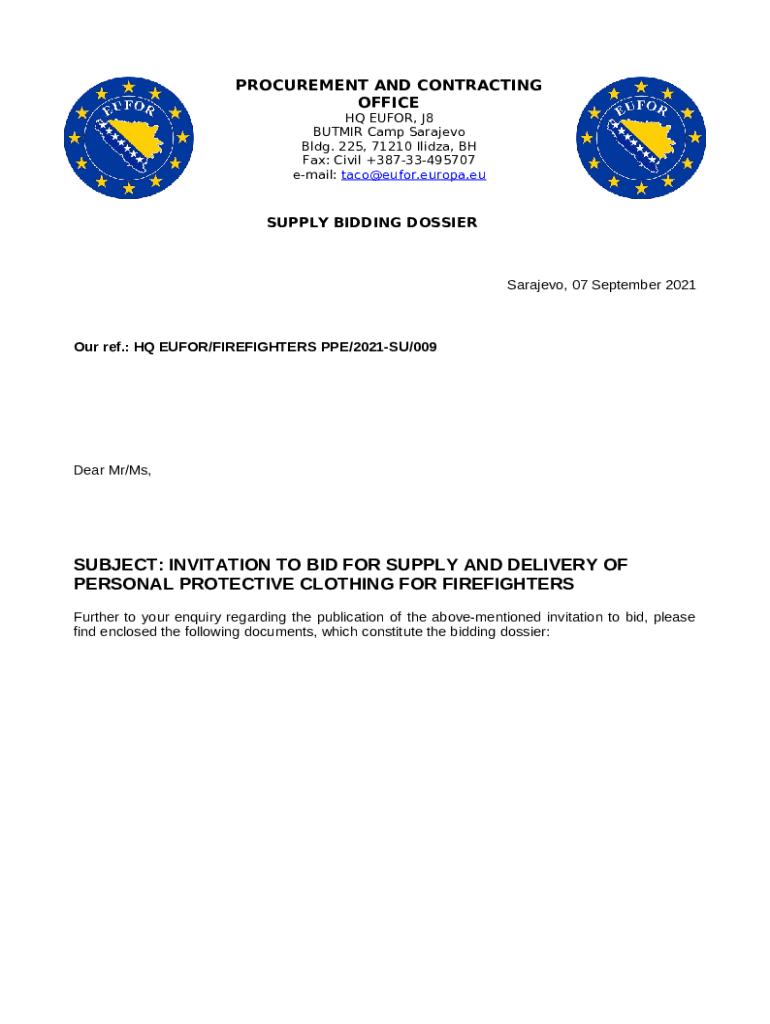 EUFOR

PROCUREMENT AND CONTRACTING OFFICE
HQ EUFOR, J8
BUTMIR Camp Sarajevo
Bldg. 225, 71210 Ilidza, BH
Fax: Civil +387-33-495707
e-mail: taco@eufor.europa.eu

EUFOR

SUPPLY BIDDING DOSSIER

Sarajevo, 07 September 2021

Our ref.: HQ EUFOR/FIREFIGHTERS PPE/2021-SU/009

Dear Mr/Ms,

SUBJECT: INVITATION TO BID FOR SUPPLY AND DELIVERY OF PERSONAL PROTECTIVE CLOTHING FOR FIREFIGHTERS

Further to your enquiry regarding the publication of the above-mentioned invitation to bid, please find enclosed the following documents, which constitute the bidding dossier: